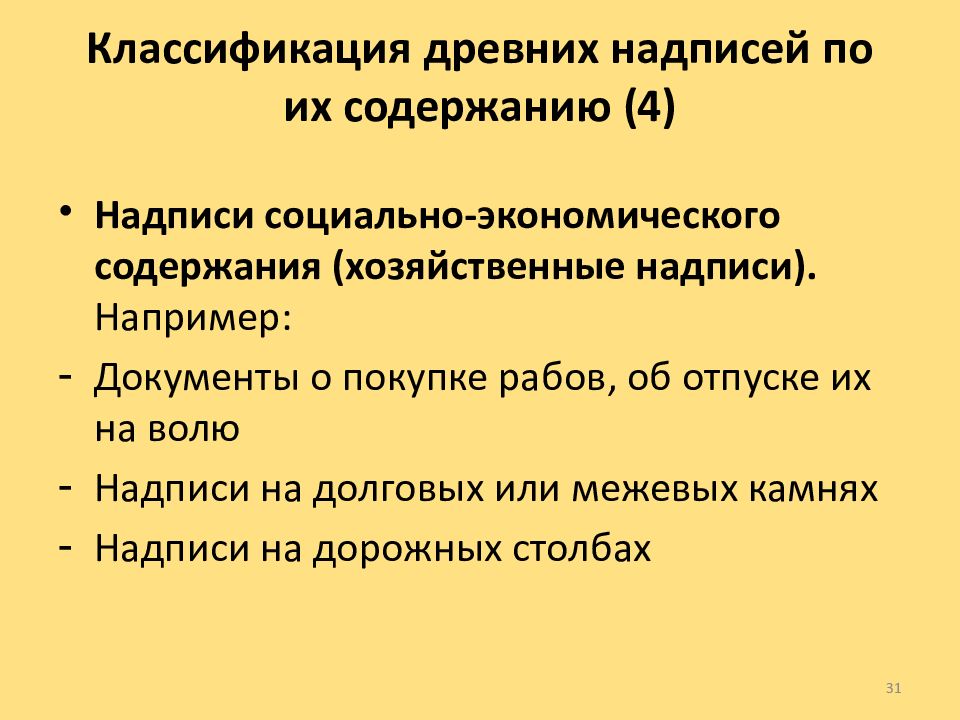 Классификация древних надписей по их содержанию (4)

• Надписи социально-экономического содержания (хозяйственные надписи). Например:
- Документы о покупке рабов, об отпуске их на волю
- Надписи на долговых или межевых камнях
- Надписи на дорожных столбах

31